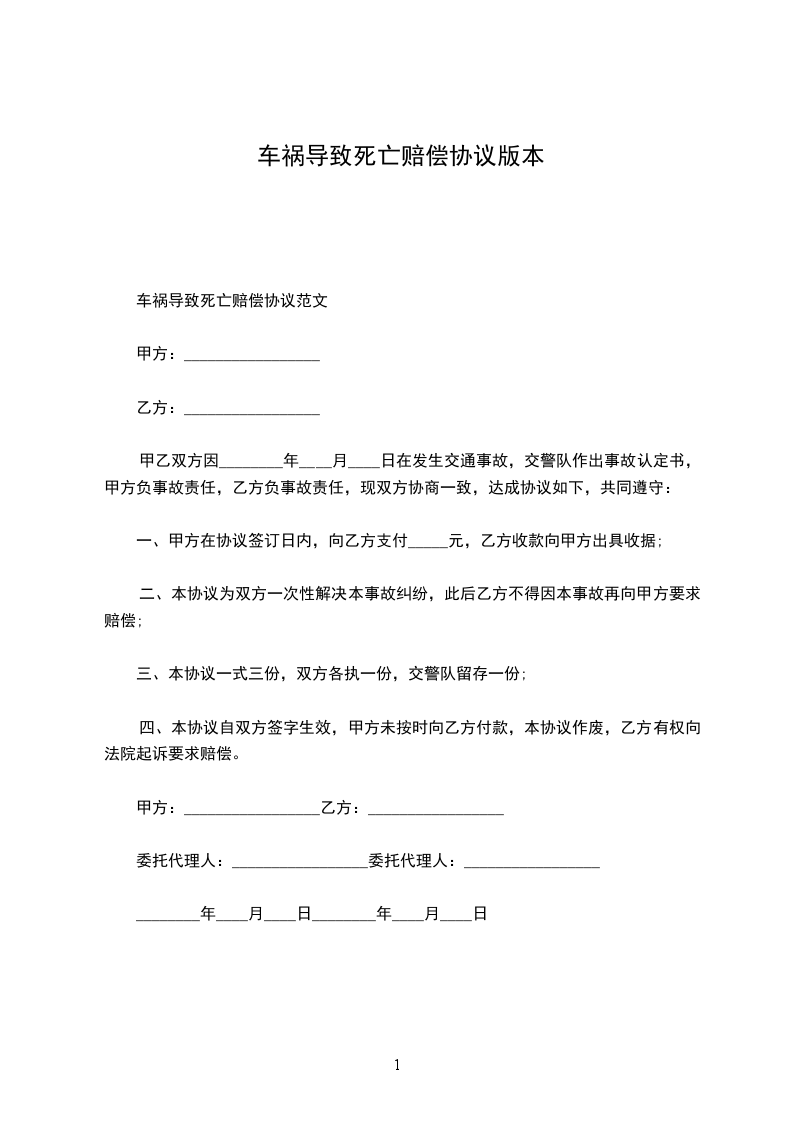 车祸导致死亡赔偿协议版本

车祸导致死亡赔偿协议范文

甲方：_________________

乙方：_________________

甲乙双方因________年____月____日在发生交通事故，交警队作出事故认定书，甲方负事故责任，乙方负事故责任，现双方协商一致，达成协议如下，共同遵守：

一、甲方在协议签订日内，向乙方支付_____元，乙方收款向甲方出具收据；

二、本协议为双方一次性解决本事故纠纷，此后乙方不得因本事故再向甲方要求赔偿；

三、本协议一式三份，双方各执一份，交警队留存一份；

四、本协议自双方签字生效，甲方未按时向乙方付款，本协议作废，乙方有权向法院起诉要求赔偿。

甲方：_________________乙方：_________________

委托代理人：_________________委托代理人：_________________

________年____月____日________年____月____日

1